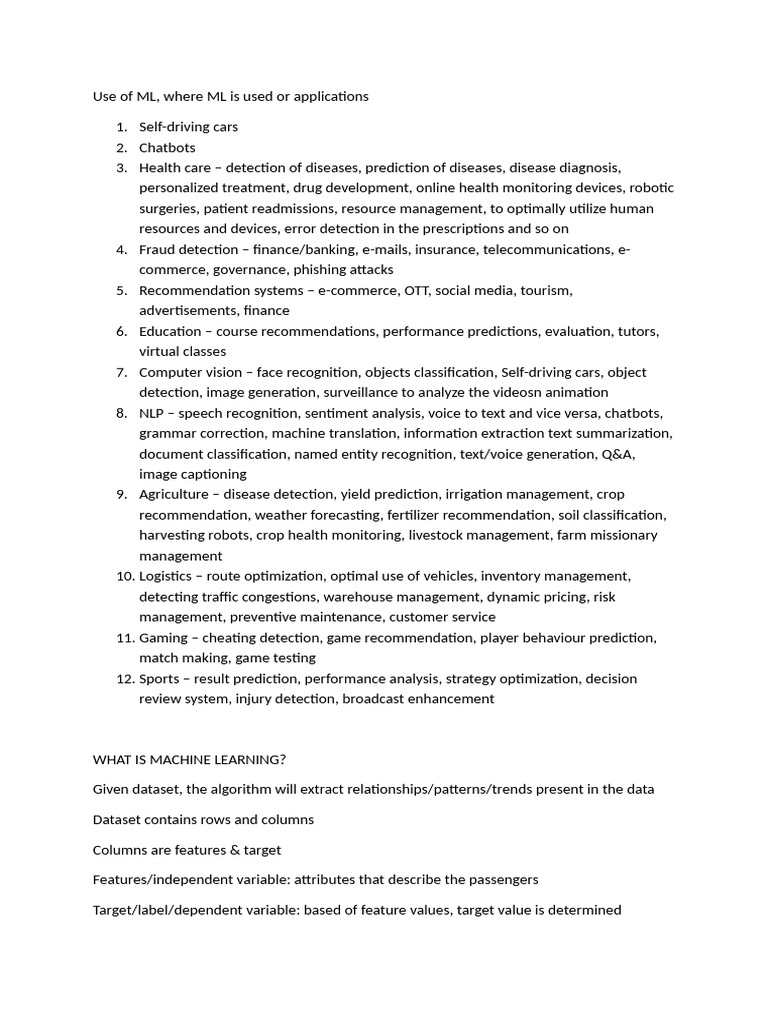 Use of ML, where ML is used or applications

1. Self-driving cars
2. Chatbots
3. Health care – detection of diseases, prediction of diseases, disease diagnosis, personalized treatment, drug development, online health monitoring devices, robotic surgeries, patient readmissions, resource management, to optimally utilize human resources and devices, error detection in the prescriptions and so on
4. Fraud detection – finance/banking, e-mails, insurance, telecommunications, e-commerce, governance, phishing attacks
5. Recommendation systems – e-commerce, OTT, social media, tourism, advertisements, finance
6. Education – course recommendations, performance predictions, evaluation, tutors, virtual classes
7. Computer vision – face recognition, objects classification, Self-driving cars, object detection, image generation, surveillance to analyze the videosn animation
8. NLP – speech recognition, sentiment analysis, voice to text and vice versa, chatbots, grammar correction, machine translation, information extraction text summarization, document classification, named entity recognition, text/voice generation, Q&A, image captioning
9. Agriculture – disease detection, yield prediction, irrigation management, crop recommendation, weather forecasting, fertilizer recommendation, soil classification, harvesting robots, crop health monitoring, livestock management, farm missionary management
10. Logistics – route optimization, optimal use of vehicles, inventory management, detecting traffic congestions, warehouse management, dynamic pricing, risk management, preventive maintenance, customer service
11. Gaming – cheating detection, game recommendation, player behaviour prediction, match making, game testing
12. Sports – result prediction, performance analysis, strategy optimization, decision review system, injury detection, broadcast enhancement

WHAT IS MACHINE LEARNING?

Given dataset, the algorithm will extract relationships/patterns/trends present in the data

Dataset contains rows and columns

Columns are features & target

Features/independent variable: attributes that describe the passengers

Target/label/dependent variable: based of feature values, target value is determined